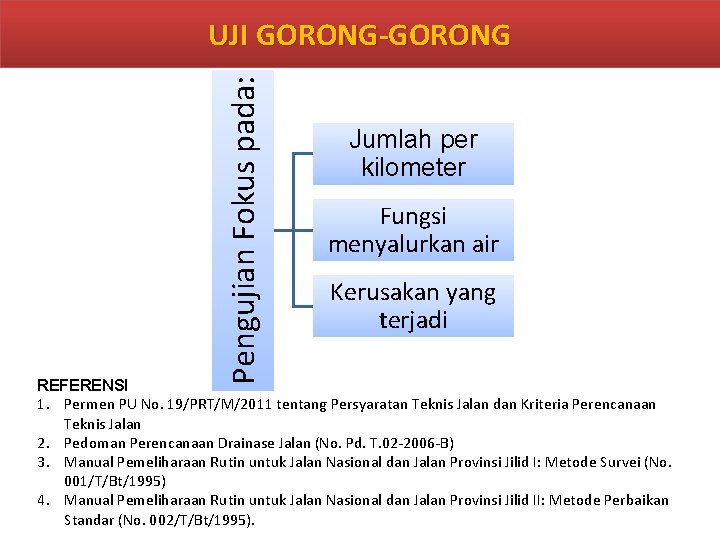 UJI GORONG-GORONG

Pengujian Fokus pada:

Jumlah per kilometer

Fungsi menyalurkan air

Kerusakan yang terjadi

REFERENSI
1. Permen PU No. 19/PRT/M/2011 tentang Persyaratan Teknis Jalan dan Kriteria Perencanaan Teknis Jalan
2. Pedoman Perencanaan Drainase Jalan (No. Pd. T.02-2006-B)
3. Manual Pemeliharaan Rutin untuk Jalan Nasional dan Jalan Provinsi Jilid I: Metode Survei (No. 001/T/Bt/1995)
4. Manual Pemeliharaan Rutin untuk Jalan Nasional dan Jalan Provinsi Jilid II: Metode Perbaikan Standar (No. 002/T/Bt/1995).